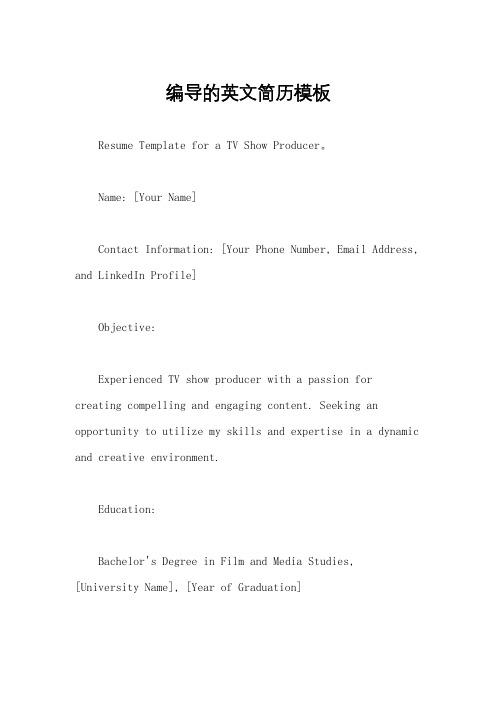 编导的英文简历模板

Resume Template for a TV Show Producer。

Name: [Your Name]

Contact Information: [Your Phone Number, Email Address, and LinkedIn Profile]

Objective:

Experienced TV show producer with a passion for creating compelling and engaging content. Seeking an opportunity to utilize my skills and expertise in a dynamic and creative environment.

Education:

Bachelor's Degree in Film and Media Studies, [University Name], [Year of Graduation]